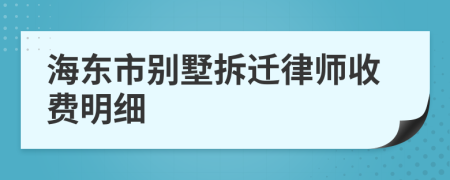 海东市别墅拆迁律师收费明细